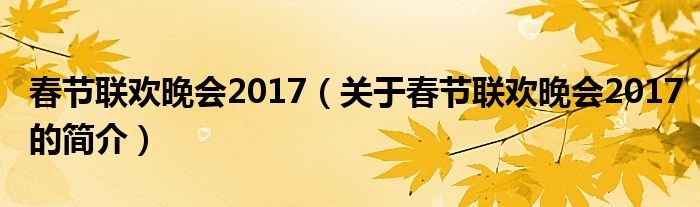 春节联欢晚会2017（关于春节联欢晚会2017的简介）